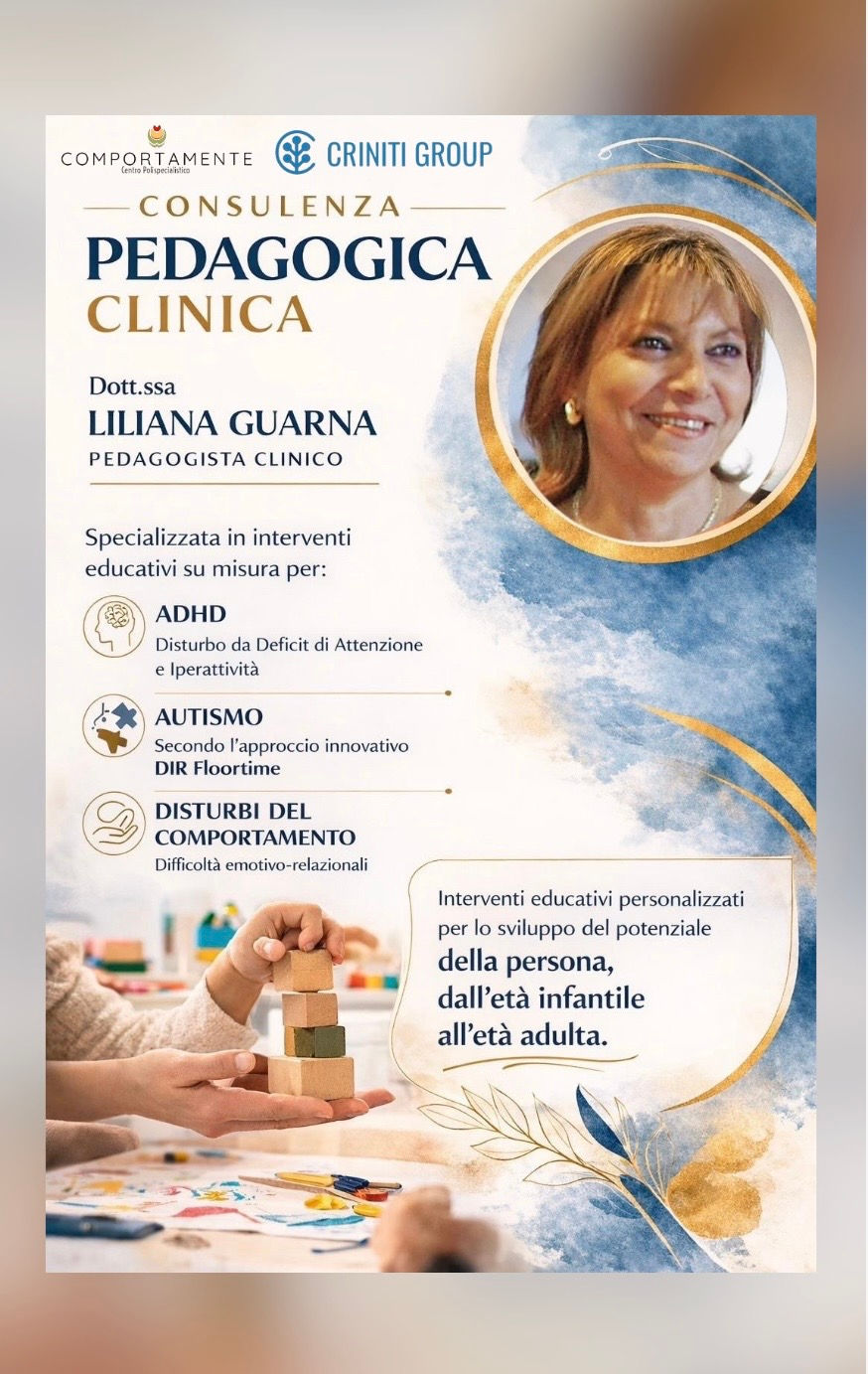 COMPORTAMENTE
Centro Polispecialistico

CRINITI GROUP

CONSULENZA
PEDAGOGICA
CLINICA

Dott.ssa
LILIANA GUARNA
PEDAGOGISTA CLINICO

Specializzata in interventi educativi su misura per:

ADHD
Disturbo da Deficit di Attenzione e Iperattività

AUTISMO
Secondo l'approccio innovativo DIR Floortime

DISTURBI DEL COMPORTAMENTO
Difficoltà emotivo-relazionali

Interventi educativi personalizzati per lo sviluppo del potenziale della persona, dall'età infantile all'età adulta.